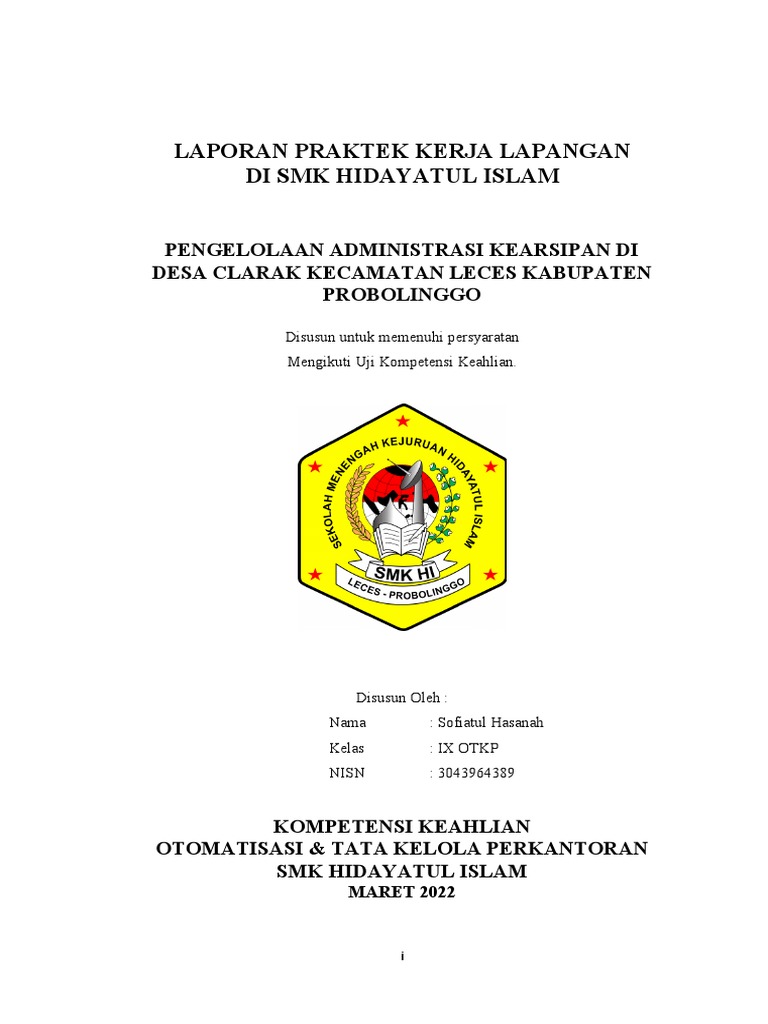 LAPORAN PRAKTEK KERJA LAPANGAN
DI SMK HIDAYATUL ISLAM

PENGELOLAAN ADMINISTRASI KEARSIPAN DI DESA CLARAK KECAMATAN LECES KABUPATEN PROBOLINGGO

Disusun untuk memenuhi persyaratan
Mengikuti Uji Kompetensi Keahlian.

SEKOLAH MENENGAH KEJURUAN HIDAYATUL ISLAM
SMK HI
LECES - PROBOLINGGO

Disusun Oleh :
Nama : Sofiatul Hasanah
Kelas : IX OTKP
NISN : 3043964389

KOMPETENSI KEAHLIAN
OTOMATISASI & TATA KELOLA PERKANTORAN
SMK HIDAYATUL ISLAM
MARET 2022

i